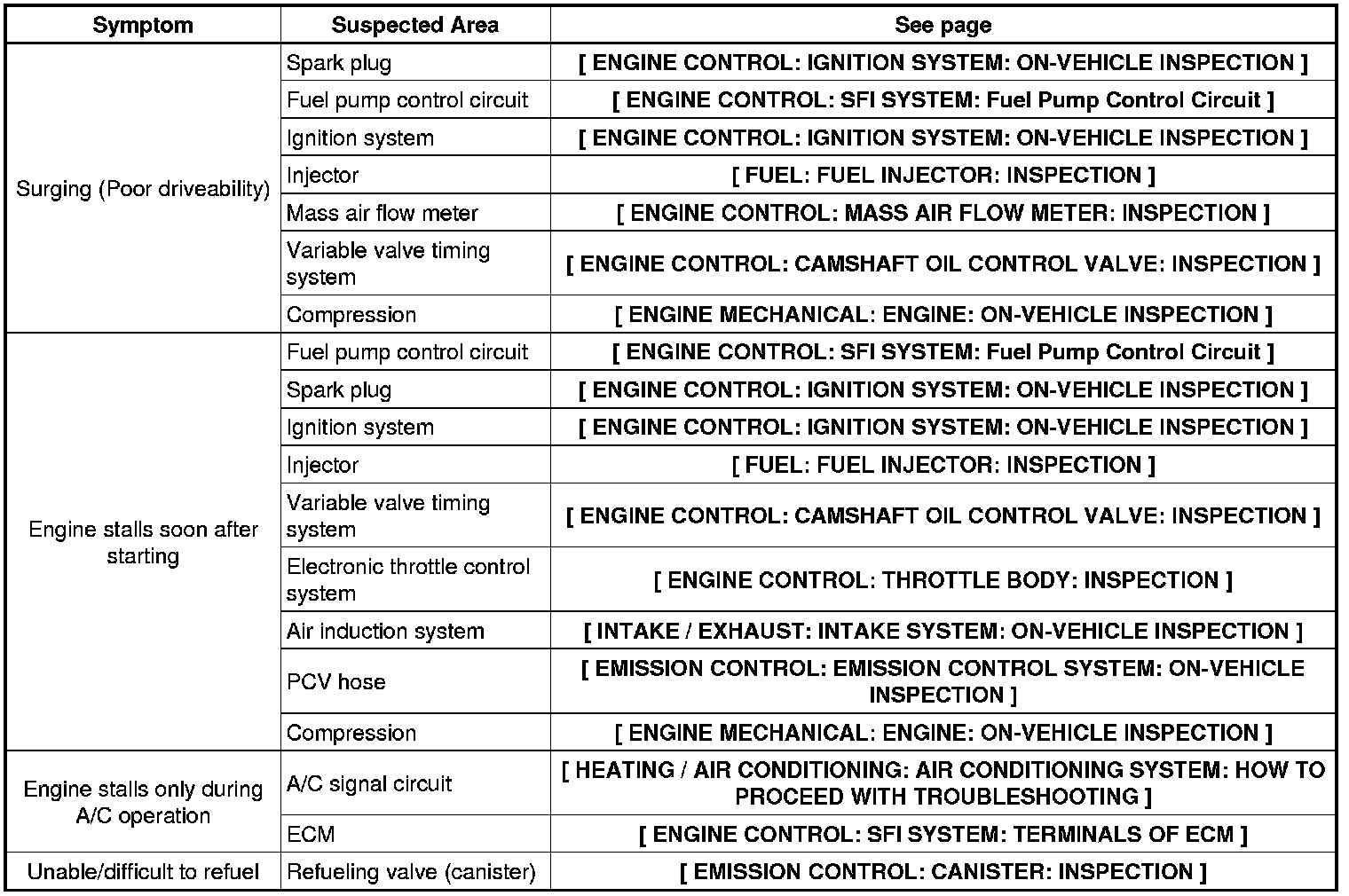 | Symptom | Suspected Area | See page |
|---|---|---|
| Surging (Poor driveability) | Spark plug | [ ENGINE CONTROL: IGNITION SYSTEM: ON-VEHICLE INSPECTION ] |
| | Fuel pump control circuit | [ ENGINE CONTROL: SFI SYSTEM: Fuel Pump Control Circuit ] |
| | Ignition system | [ ENGINE CONTROL: IGNITION SYSTEM: ON-VEHICLE INSPECTION ] |
| | Injector | [ FUEL: FUEL INJECTOR: INSPECTION ] |
| | Mass air flow meter | [ ENGINE CONTROL: MASS AIR FLOW METER: INSPECTION ] |
| | Variable valve timing system | [ ENGINE CONTROL: CAMSHAFT OIL CONTROL VALVE: INSPECTION ] |
| | Compression | [ ENGINE MECHANICAL: ENGINE: ON-VEHICLE INSPECTION ] |
| Engine stalls soon after starting | Fuel pump control circuit | [ ENGINE CONTROL: SFI SYSTEM: Fuel Pump Control Circuit ] |
| | Spark plug | [ ENGINE CONTROL: IGNITION SYSTEM: ON-VEHICLE INSPECTION ] |
| | Ignition system | [ ENGINE CONTROL: IGNITION SYSTEM: ON-VEHICLE INSPECTION ] |
| | Injector | [ FUEL: FUEL INJECTOR: INSPECTION ] |
| | Variable valve timing system | [ ENGINE CONTROL: CAMSHAFT OIL CONTROL VALVE: INSPECTION ] |
| | Electronic throttle control system | [ ENGINE CONTROL: THROTTLE BODY: INSPECTION ] |
| | Air induction system | [ INTAKE / EXHAUST: INTAKE SYSTEM: ON-VEHICLE INSPECTION ] |
| | PCV hose | [ EMISSION CONTROL: EMISSION CONTROL SYSTEM: ON-VEHICLE INSPECTION ] |
| | Compression | [ ENGINE MECHANICAL: ENGINE: ON-VEHICLE INSPECTION ] |
| Engine stalls only during A/C operation | A/C signal circuit | [ HEATING / AIR CONDITIONING: AIR CONDITIONING SYSTEM: HOW TO PROCEED WITH TROUBLESHOOTING ] |
| | ECM | [ ENGINE CONTROL: SFI SYSTEM: TERMINALS OF ECM ] |
| Unable/difficult to refuel | Refueling valve (canister) | [ EMISSION CONTROL: CANISTER: INSPECTION ] |